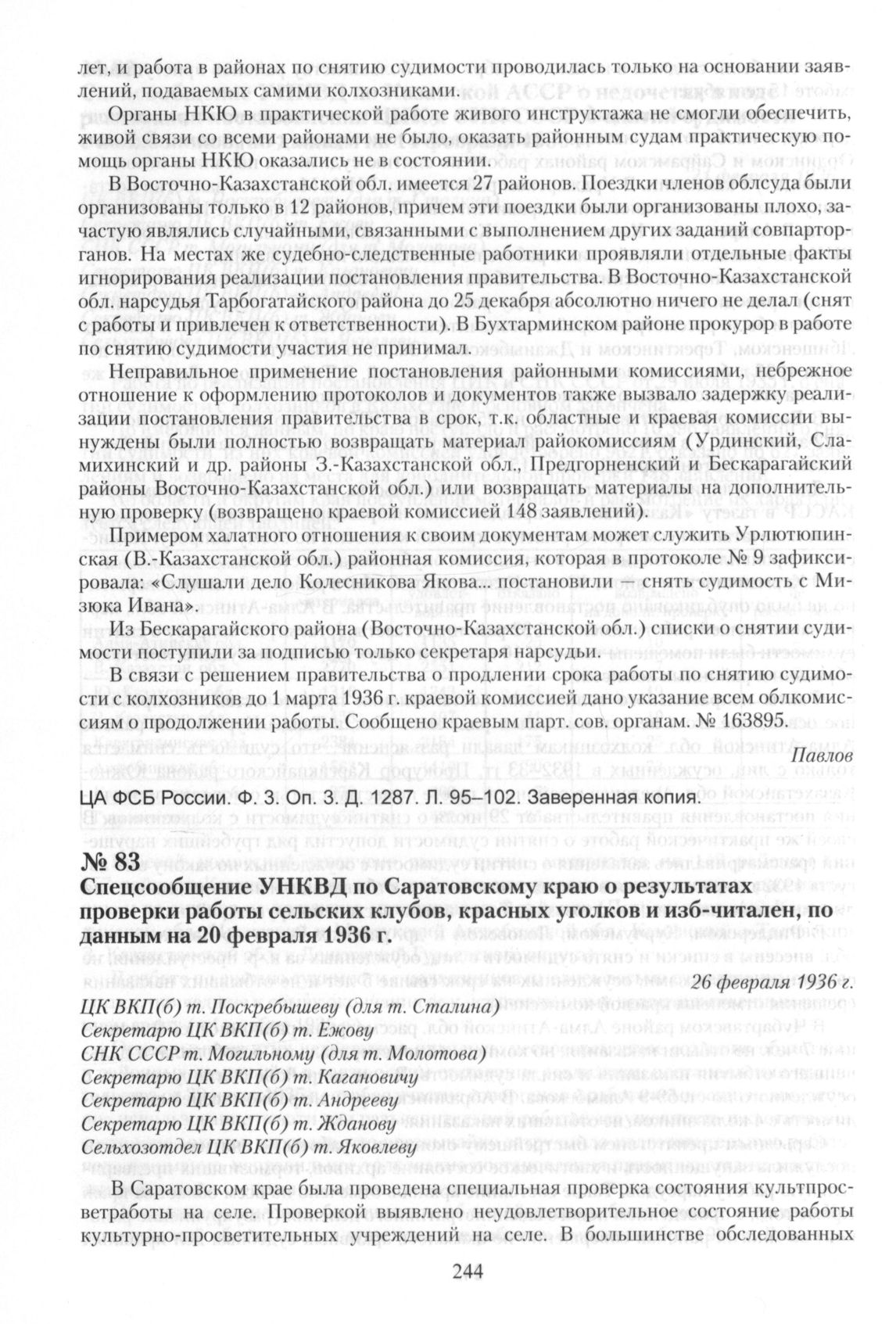 лет, и работа в районах по снятию судимости проводилась только на основании заявлений, подаваемых самими колхозниками.

Органы НКЮ в практической работе живого инструктажа не смогли обеспечить, живой связи со всеми районами не было, оказать районным судам практическую помощь органы НКЮ оказались не в состоянии.

В Восточно-Казахстанской обл. имеется 27 районов. Поездки членов облсуда были организованы только в 12 районов, причем эти поездки были организованы плохо, зачастую являлись случайными, связанными с выполнением других заданий совпарторганов. На местах же судебно-следственные работники проявляли отдельные факты игнорирования реализации постановления правительства. В Восточно-Казахстанской обл. нарсудья Тарбогатайского района до 25 декабря абсолютно ничего не делал (снят с работы и привлечен к ответственности). В Бухтарминском районе прокурор в работе по снятию судимости участия не принимал.

Неправильное применение постановления районными комиссиями, небрежное отношение к оформлению протоколов и документов также вызвало задержку реализации постановления правительства в срок, т.к. областные и краевая комиссии вынуждены были полностью возвращать материал райокомиссиям (Урдинский, Сламихинский и др. районы З.-Казахстанской обл., Предгорненский и Бескарагайский районы Восточно-Казахстанской обл.) или возвращать материалы на дополнительную проверку (возвращено краевой комиссией 148 заявлений).

Примером халатного отношения к своим документам может служить Урлютюпинская (В.-Казахстанской обл.) районная комиссия, которая в протоколе № 9 зафиксировала: «Слушали дело Колесникова Якова... постановили — снять судимость с Мизюка Ивана».

Из Бескарагайского района (Восточно-Казахстанской обл.) списки о снятии судимости поступили за подписью только секретаря нарсудьи.

В связи с решением правительства о продлении срока работы по снятию судимости с колхозников до 1 марта 1936 г. краевой комиссией дано указание всем облкомиссиям о продолжении работы. Сообщено краевым парт. сов. органам. № 163895.

Павлов

ЦА ФСБ России. Ф. 3. Оп. 3. Д. 1287. Л. 95–102. Заверенная копия.

№ 83
Спецсообщение УНКВД по Саратовскому краю о результатах проверки работы сельских клубов, красных уголков и изб-читален, по данным на 20 февраля 1936 г.

26 февраля 1936 г.

ЦК ВКП(б) т. Поскребышеву (для т. Сталина)
Секретарю ЦК ВКП(б) т. Ежову
СНК СССР т. Могильному (для т. Молотова)
Секретарю ЦК ВКП(б) т. Кагановичу
Секретарю ЦК ВКП(б) т. Андрееву
Секретарю ЦК ВКП(б) т. Жданову
Сельхозотдел ЦК ВКП(б) т. Яковлеву

В Саратовском крае была проведена специальная проверка состояния культпросветработы на селе. Проверкой выявлено неудовлетворительное состояние работы культурно-просветительных учреждений на селе. В большинстве обследованных

244